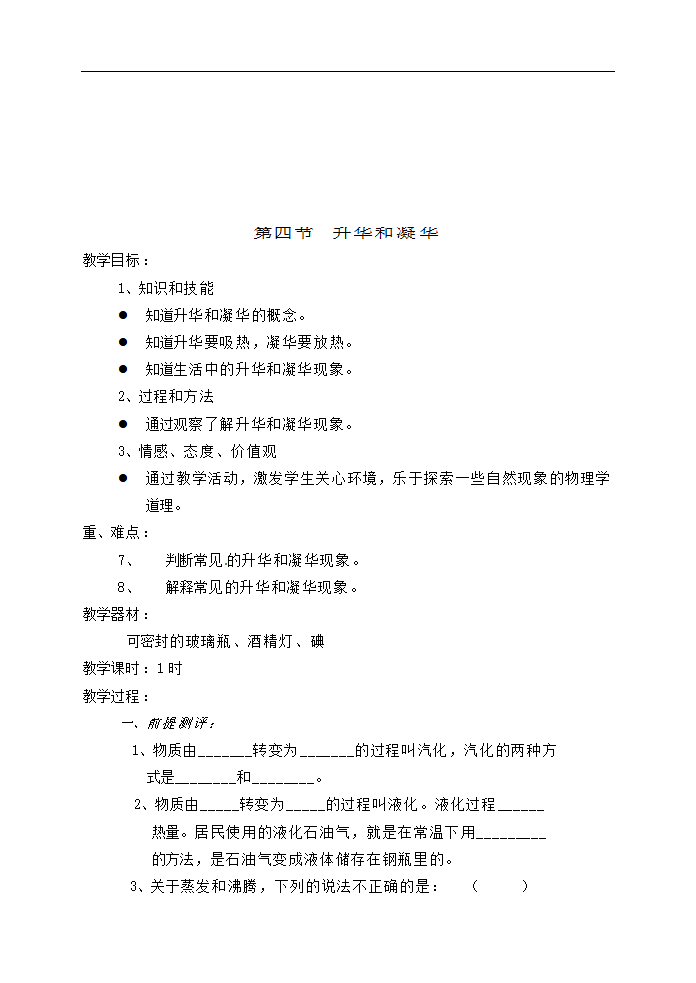 第四节　升华和凝华

教学目标：

1、知识和技能

● 知道升华和凝华的概念。

● 知道升华要吸热，凝华要放热。

● 知道生活中的升华和凝华现象。

2、过程和方法

● 通过观察了解升华和凝华现象。

3、情感、态度、价值观

● 通过教学活动，激发学生关心环境，乐于探索一些自然现象的物理学道理。

重、难点：

7、　判断常见的升华和凝华现象。

8、　解释常见的升华和凝华现象。

教学器材：

可密封的玻璃瓶、酒精灯、碘

教学课时：1时

教学过程：

一、前提测评：

1、物质由_______转变为_______的过程叫汽化，汽化的两种方式是________和________。

2、物质由_____转变为_____的过程叫液化。液化过程______热量。居民使用的液化石油气，就是在常温下用_________的方法，是石油气变成液体储存在钢瓶里的。

3、关于蒸发和沸腾，下列的说法不正确的是：　（　　）